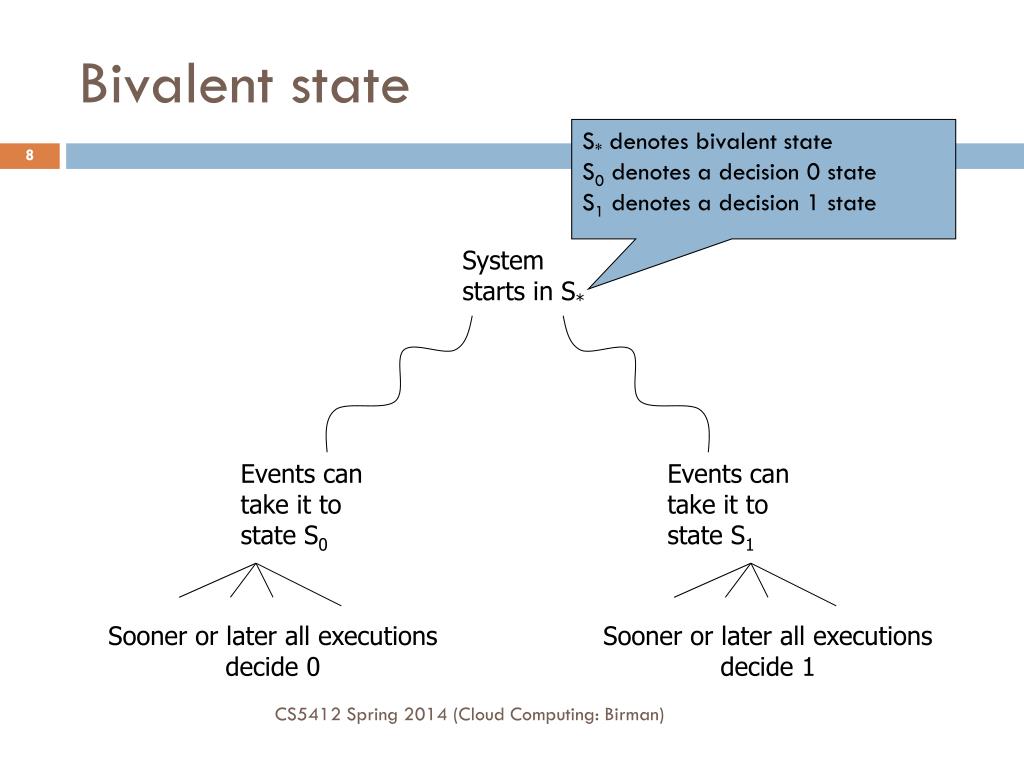 Bivalent state

8

$S_*$ denotes bivalent state
$S_0$ denotes a decision 0 state
$S_1$ denotes a decision 1 state

System starts in $S_*$

Events can take it to state $S_0$

Events can take it to state $S_1$

Sooner or later all executions decide 0

Sooner or later all executions decide 1

CS5412 Spring 2014 (Cloud Computing: Birman)